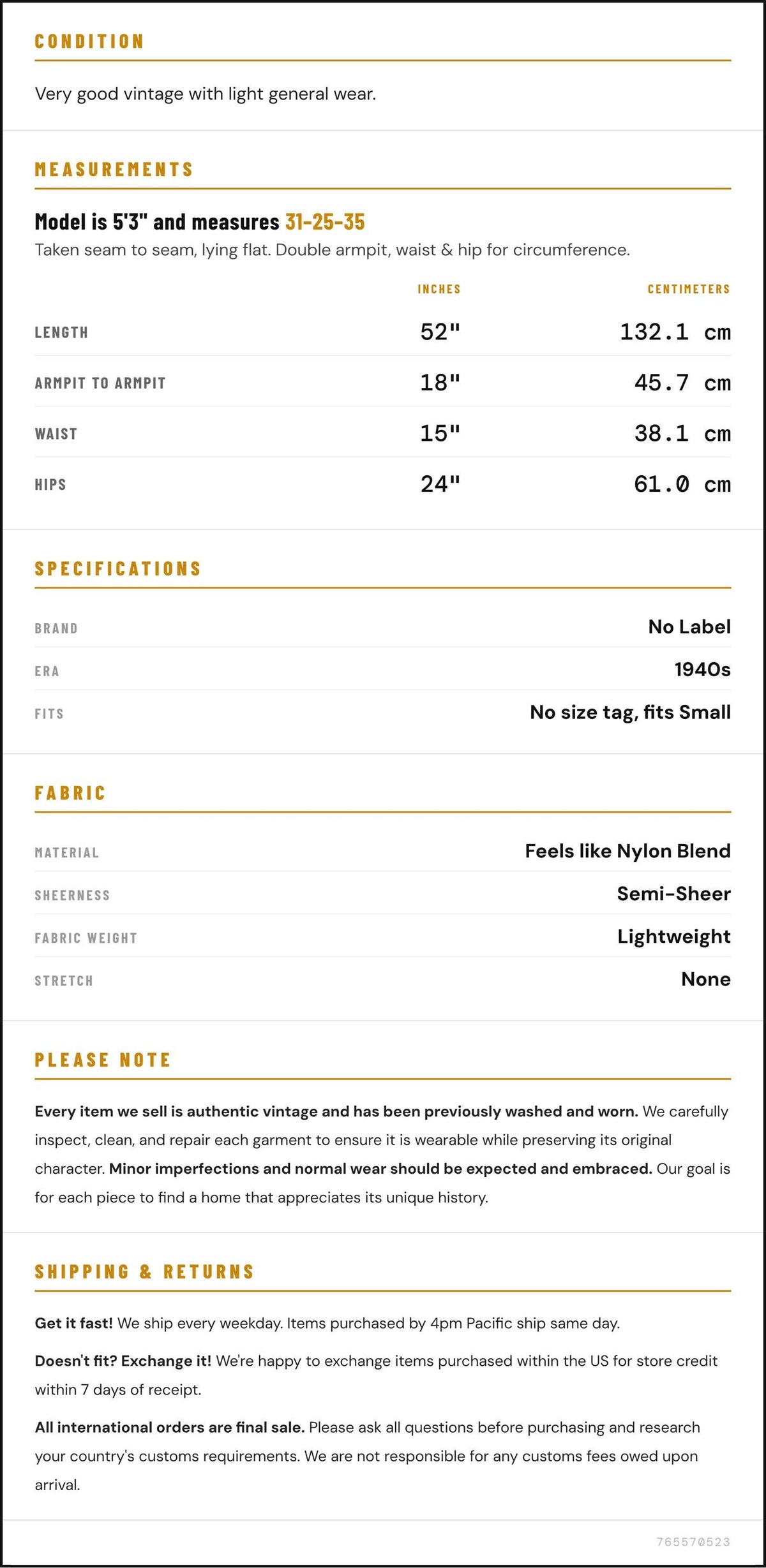 CONDITION

Very good vintage with light general wear.

MEASUREMENTS

Model is 5'3" and measures 31-25-35

Taken seam to seam, lying flat. Double armpit, waist & hip for circumference.

|  | INCHES | CENTIMETERS |
|---|---|---|
| LENGTH | 52" | 132.1 cm |
| ARMPIT TO ARMPIT | 18" | 45.7 cm |
| WAIST | 15" | 38.1 cm |
| HIPS | 24" | 61.0 cm |

SPECIFICATIONS

BRAND
No Label

ERA
1940s

FITS
No size tag, fits Small

FABRIC

MATERIAL
Feels like Nylon Blend

SHEERNESS
Semi-Sheer

FABRIC WEIGHT
Lightweight

STRETCH
None

PLEASE NOTE

Every item we sell is authentic vintage and has been previously washed and worn. We carefully inspect, clean, and repair each garment to ensure it is wearable while preserving its original character. Minor imperfections and normal wear should be expected and embraced. Our goal is for each piece to find a home that appreciates its unique history.

SHIPPING & RETURNS

Get it fast! We ship every weekday. Items purchased by 4pm Pacific ship same day.

Doesn't fit? Exchange it! We're happy to exchange items purchased within the US for store credit within 7 days of receipt.

All international orders are final sale. Please ask all questions before purchasing and research your country's customs requirements. We are not responsible for any customs fees owed upon arrival.

765570523